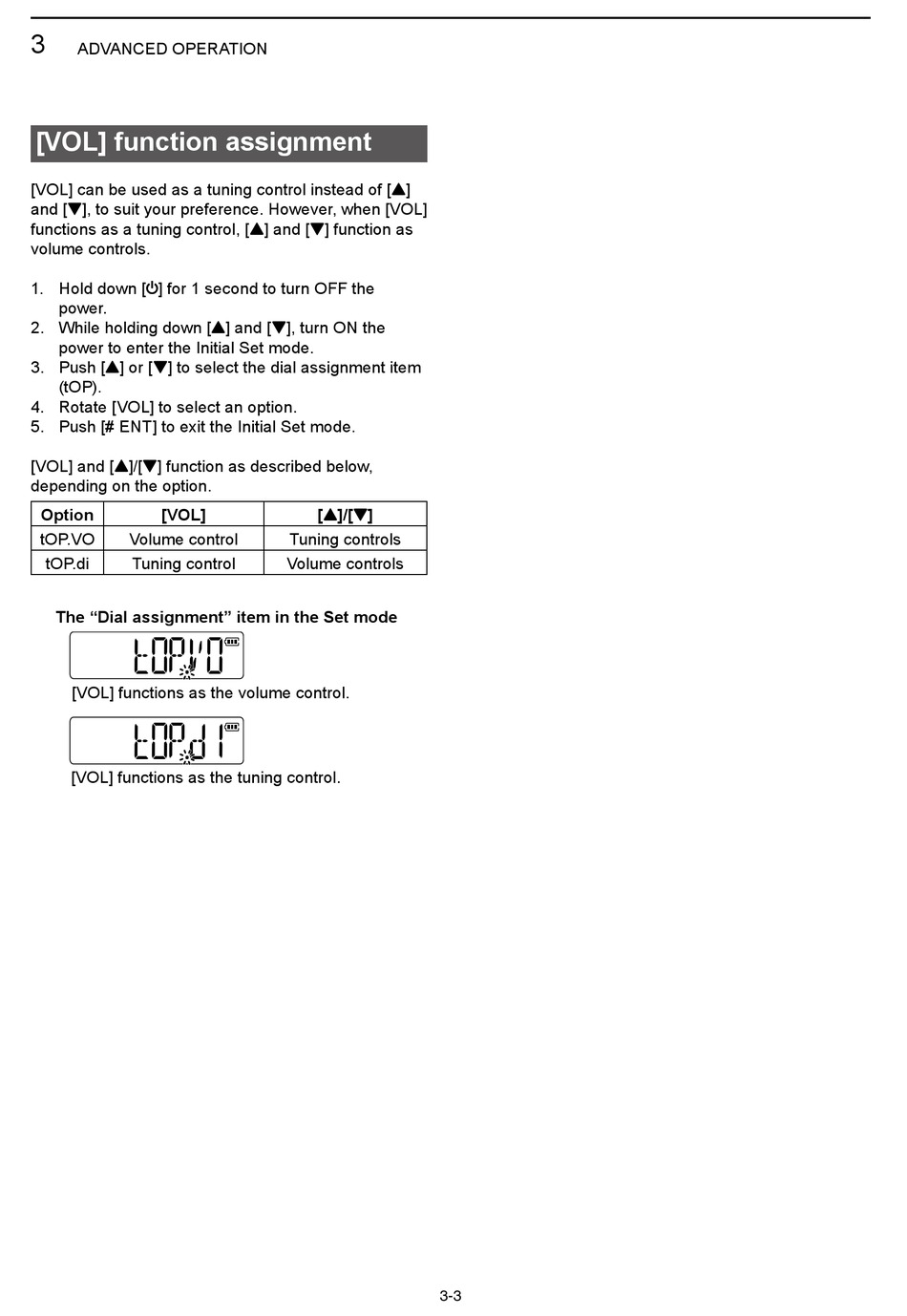 3 ADVANCED OPERATION

[VOL] function assignment

[VOL] can be used as a tuning control instead of [▲] and [▼], to suit your preference. However, when [VOL] functions as a tuning control, [▲] and [▼] function as volume controls.

1. Hold down [⏻] for 1 second to turn OFF the power.
2. While holding down [▲] and [▼], turn ON the power to enter the Initial Set mode.
3. Push [▲] or [▼] to select the dial assignment item (tOP).
4. Rotate [VOL] to select an option.
5. Push [# ENT] to exit the Initial Set mode.

[VOL] and [▲]/[▼] function as described below, depending on the option.

| Option | [VOL] | [▲]/[▼] |
|---|---|---|
| tOP.VO | Volume control | Tuning controls |
| tOP.di | Tuning control | Volume controls |

The “Dial assignment” item in the Set mode

tOP.VO

[VOL] functions as the volume control.

tOP.di

[VOL] functions as the tuning control.

3-3